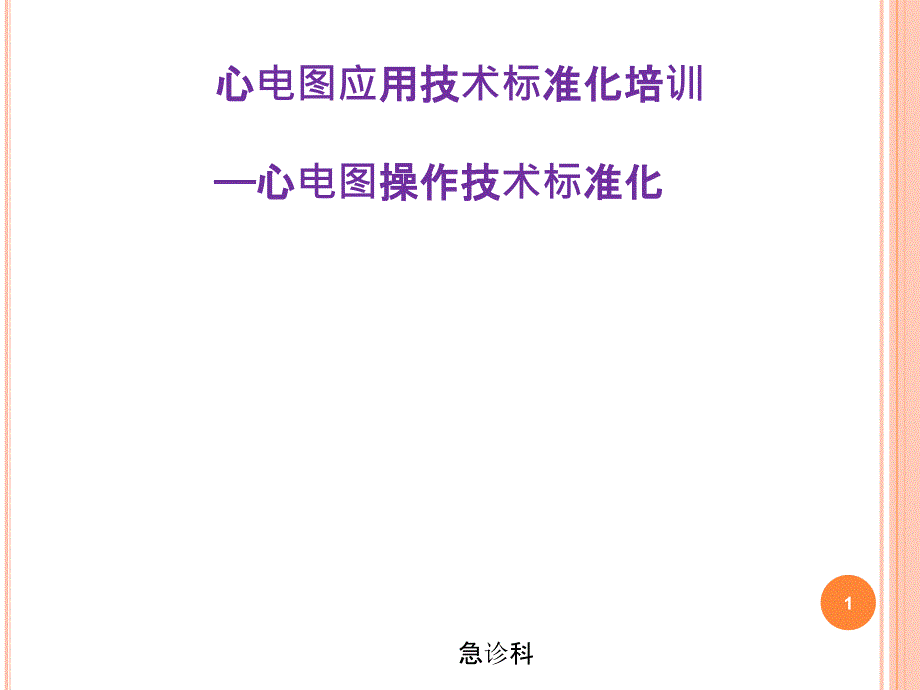 心电图应用技术标准化培训

—心电图操作技术标准化

1

急诊科